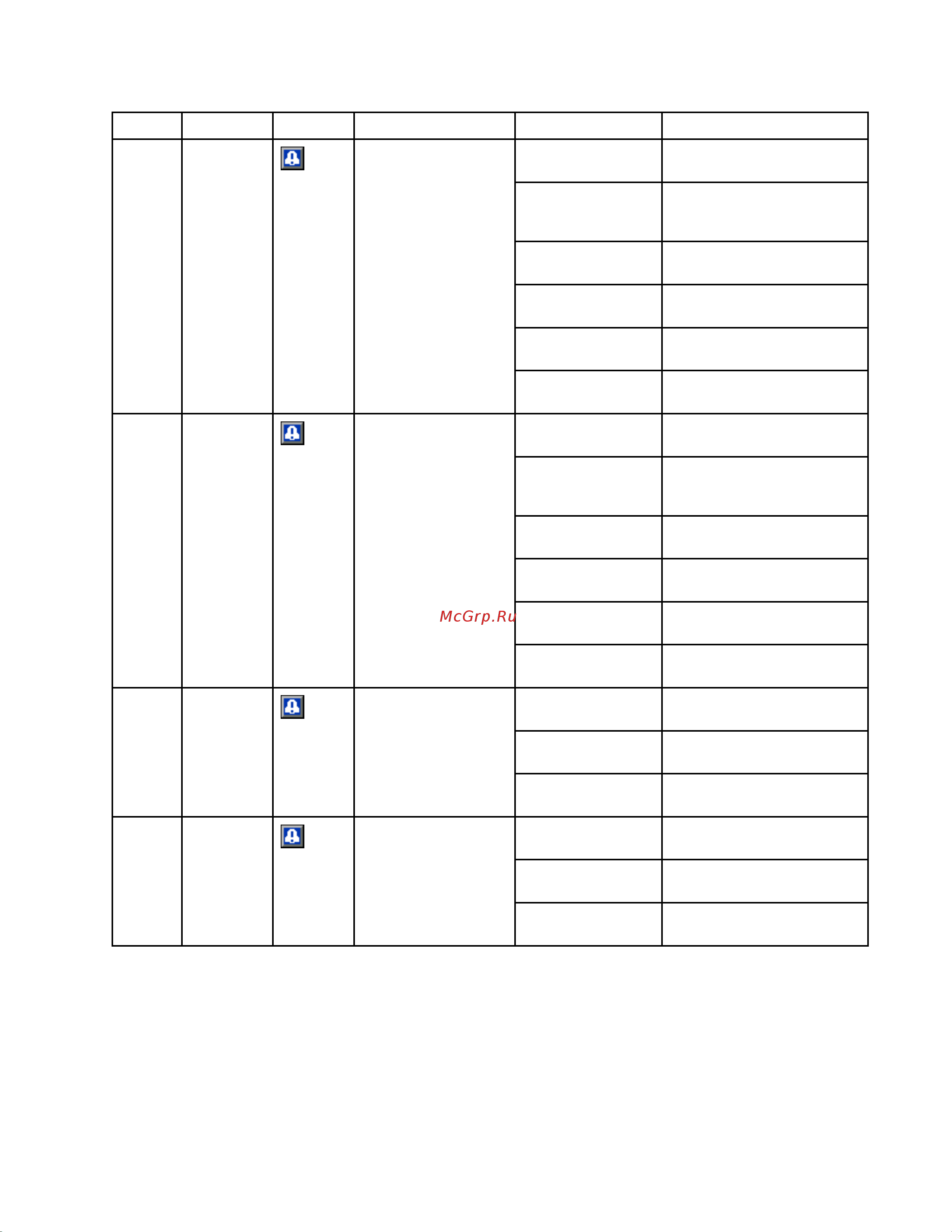 McGrp.Ru